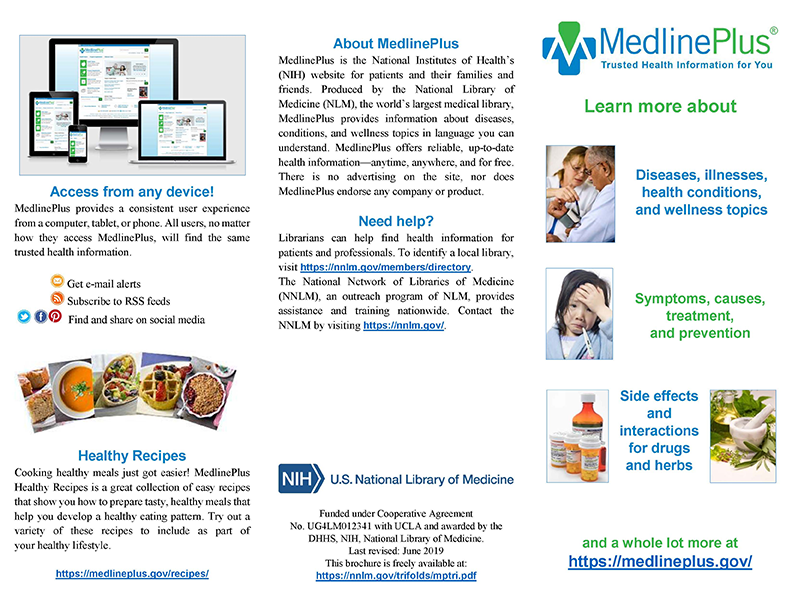 Access from any device!

MedlinePlus provides a consistent user experience from a computer, tablet, or phone. All users, no matter how they access MedlinePlus, will find the same trusted health information.

Get e-mail alerts
Subscribe to RSS feeds
Find and share on social media

Healthy Recipes

Cooking healthy meals just got easier! MedlinePlus Healthy Recipes is a great collection of easy recipes that show you how to prepare tasty, healthy meals that help you develop a healthy eating pattern. Try out a variety of these recipes to include as part of your healthy lifestyle.

https://medlineplus.gov/recipes/

About MedlinePlus

MedlinePlus is the National Institutes of Health's (NIH) website for patients and their families and friends. Produced by the National Library of Medicine (NLM), the world's largest medical library, MedlinePlus provides information about diseases, conditions, and wellness topics in language you can understand. MedlinePlus offers reliable, up-to-date health information—anytime, anywhere, and for free. There is no advertising on the site, nor does MedlinePlus endorse any company or product.

Need help?

Librarians can help find health information for patients and professionals. To identify a local library, visit https://nnlm.gov/members/directory.

The National Network of Libraries of Medicine (NNLM), an outreach program of NLM, provides assistance and training nationwide. Contact the NNLM by visiting https://nnlm.gov/.

NIH U.S. National Library of Medicine

Funded under Cooperative Agreement
No. UG4LM012341 with UCLA and awarded by the DHHS, NIH, National Library of Medicine.
Last revised: June 2019
This brochure is freely available at:
https://nnlm.gov/trifolds/mptri.pdf

MedlinePlus®
Trusted Health Information for You

Learn more about

Diseases, illnesses, health conditions, and wellness topics

Symptoms, causes, treatment, and prevention

Side effects and interactions for drugs and herbs

and a whole lot more at
https://medlineplus.gov/